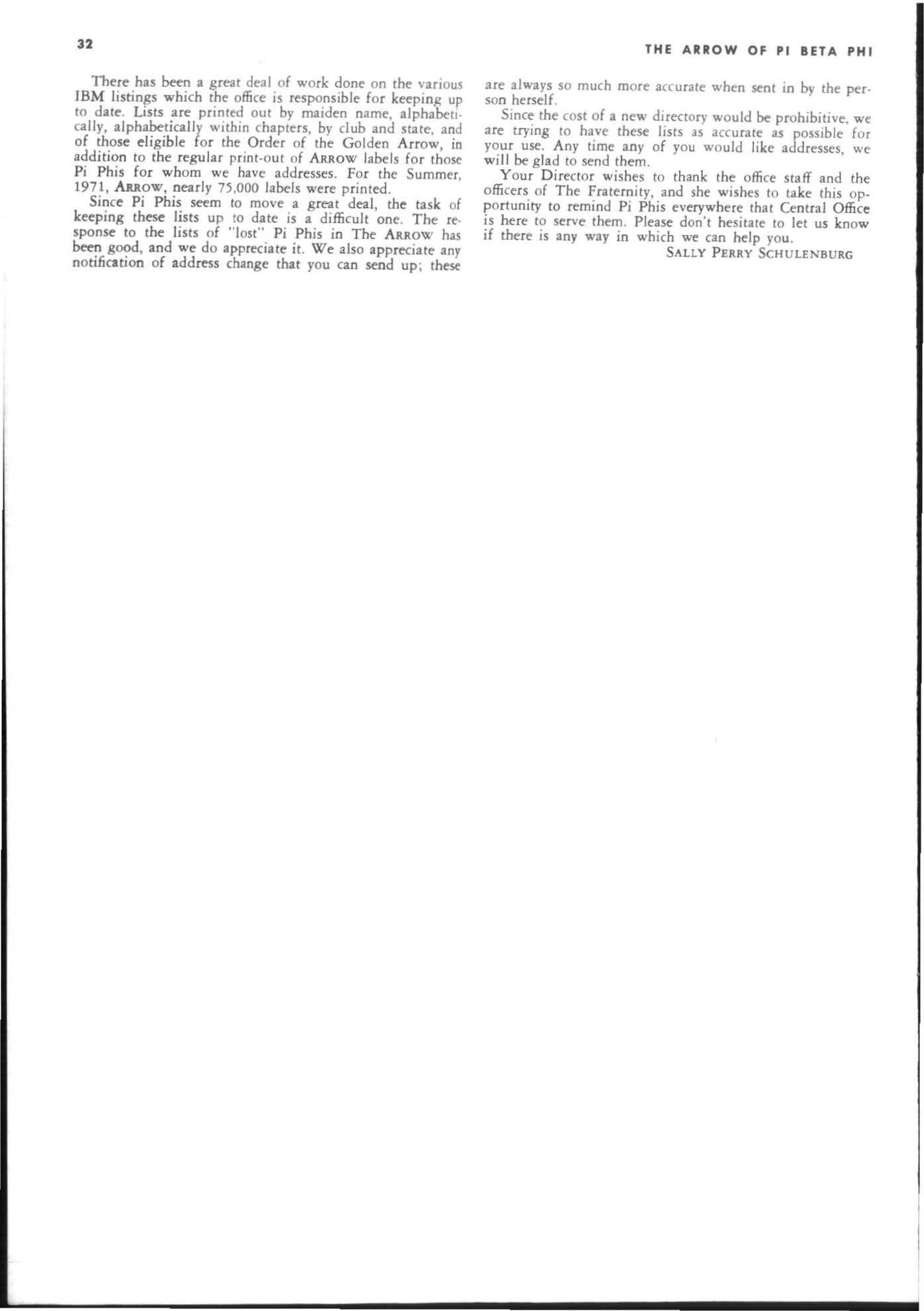 32

THE ARROW OF PI BETA PHI

There has been a great deal of work done on the various IBM listings which the office is responsible for keeping up to date. Lists are printed out by maiden name, alphabetically, alphabetically within chapters, by club and state, and of those eligible for the Order of the Golden Arrow, in addition to the regular print-out of ARROW labels for those Pi Phis for whom we have addresses. For the Summer, 1971, ARROW, nearly 75,000 labels were printed.

Since Pi Phis seem to move a great deal, the task of keeping these lists up to date is a difficult one. The response to the lists of "lost" Pi Phis in The ARROW has been good, and we do appreciate it. We also appreciate any notification of address change that you can send up; these are always so much more accurate when sent in by the person herself.

Since the cost of a new directory would be prohibitive, we are trying to have these lists as accurate as possible for your use. Any time any of you would like addresses, we will be glad to send them.

Your Director wishes to thank the office staff and the officers of The Fraternity, and she wishes to take this opportunity to remind Pi Phis everywhere that Central Office is here to serve them. Please don't hesitate to let us know if there is any way in which we can help you.

SALLY PERRY SCHULENBURG